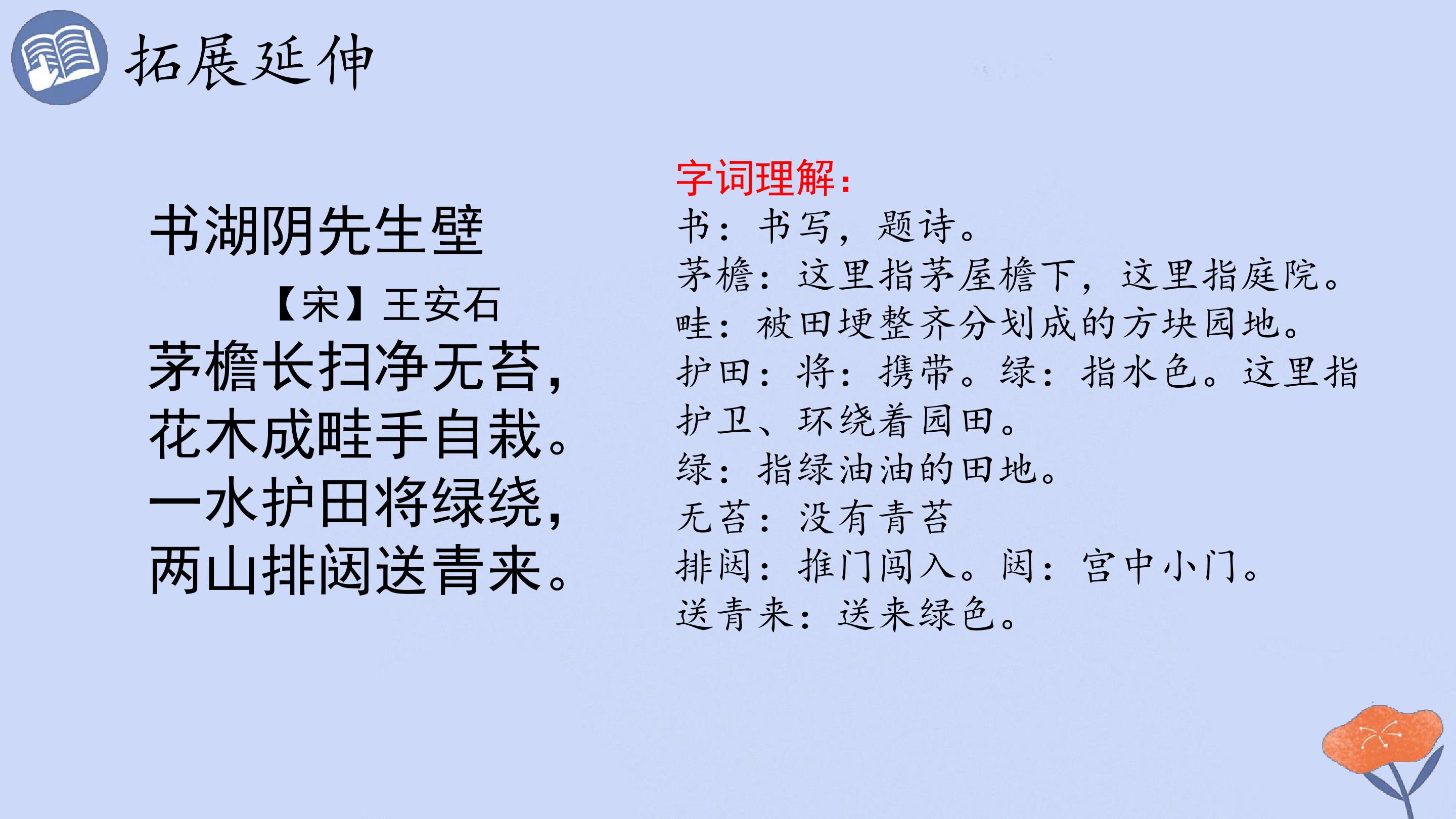 拓展延伸

书湖阴先生壁

【宋】王安石

茅檐长扫净无苔，
花木成畦手自栽。
一水护田将绿绕，
两山排闼送青来。

字词理解：

书：书写，题诗。
茅檐：这里指茅屋檐下，这里指庭院。
畦：被田埂整齐分划成的方块园地。
护田：将：携带。绿：指水色。这里指护卫、环绕着园田。
绿：指绿油油的田地。
无苔：没有青苔
排闼：推门闯入。闼：宫中小门。
送青来：送来绿色。